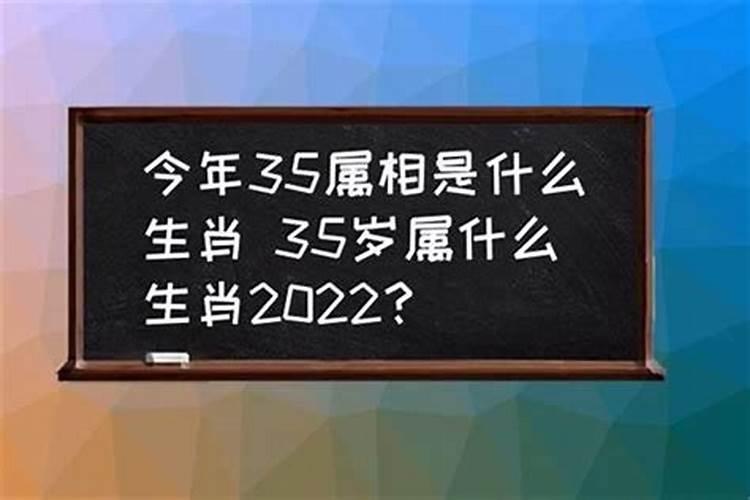 今年35属相是什么生肖 35岁属什么生肖2022?